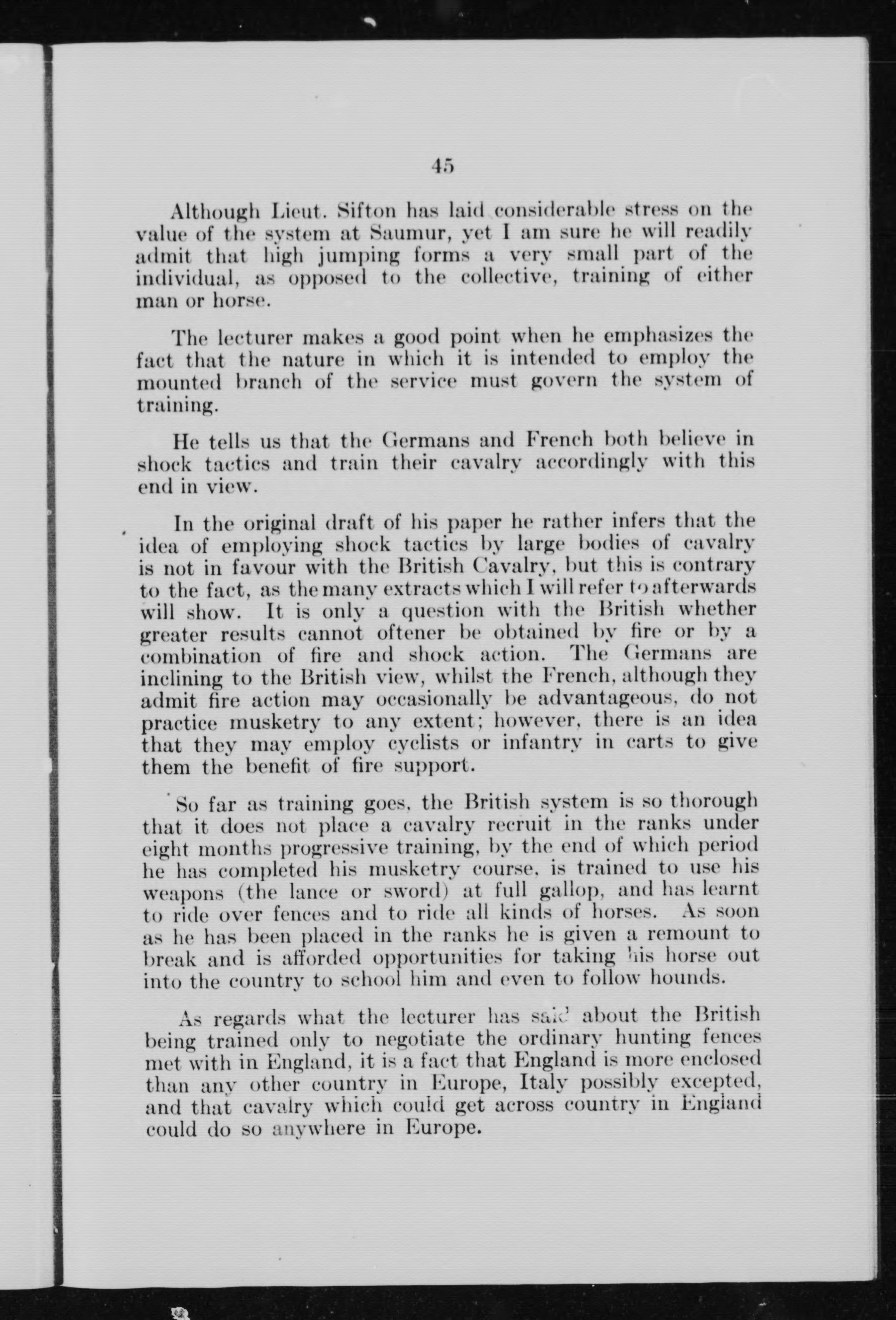 45

Although Lieut. Sifton has laid considerable stress on the value of the system at Saumur, yet I am sure he will readily admit that high jumping forms a very small part of the individual, as opposed to the collective, training of either man or horse.

The lecturer makes a good point when he emphasizes the fact that the nature in which it is intended to employ the mounted branch of the service must govern the system of training.

He tells us that the Germans and French both believe in shock tactics and train their cavalry accordingly with this end in view.

In the original draft of his paper he rather infers that the idea of employing shock tactics by large bodies of cavalry is not in favour with the British Cavalry, but this is contrary to the fact, as the many extracts which I will refer to afterwards will show. It is only a question with the British whether greater results cannot oftener be obtained by fire or by a combination of fire and shock action. The Germans are inclining to the British view, whilst the French, although they admit fire action may occasionally be advantageous, do not practice musketry to any extent; however, there is an idea that they may employ cyclists or infantry in carts to give them the benefit of fire support.

So far as training goes, the British system is so thorough that it does not place a cavalry recruit in the ranks under eight months progressive training, by the end of which period he has completed his musketry course, is trained to use his weapons (the lance or sword) at full gallop, and has learnt to ride over fences and to ride all kinds of horses. As soon as he has been placed in the ranks he is given a remount to break and is afforded opportunities for taking his horse out into the country to school him and even to follow hounds.

As regards what the lecturer has said about the British being trained only to negotiate the ordinary hunting fences met with in England, it is a fact that England is more enclosed than any other country in Europe, Italy possibly excepted, and that cavalry which could get across country in England could do so anywhere in Europe.